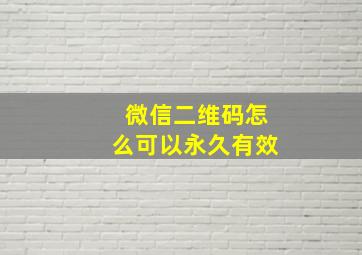 微信二维码怎么可以永久有效